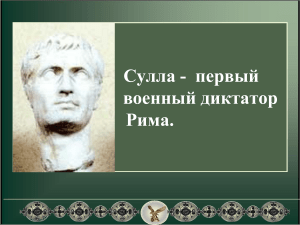 Сулла - первый военный диктатор Рима.